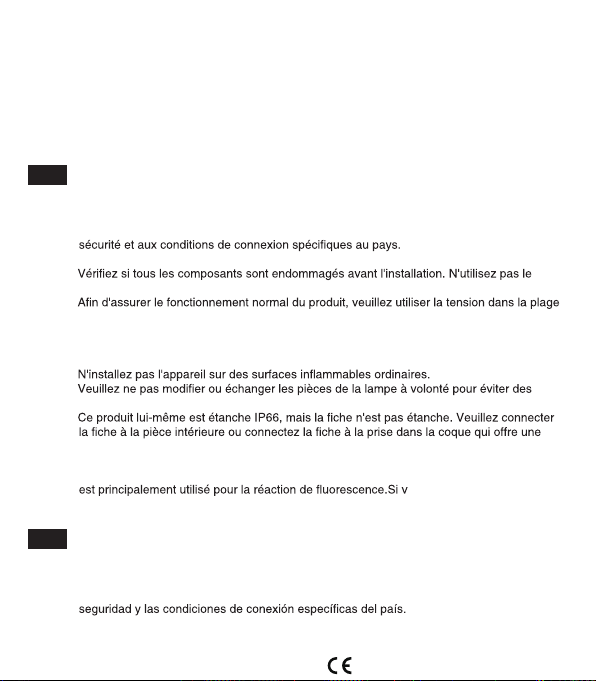 sécurité et aux conditions de connexion spécifiques au pays.

Vérifiez si tous les composants sont endommagés avant l'installation. N'utilisez pas le

Afin d'assurer le fonctionnement normal du produit, veuillez utiliser la tension dans la plage

N'installez pas l'appareil sur des surfaces inflammables ordinaires.
Veuillez ne pas modifier ou échanger les pièces de la lampe à volonté pour éviter des

Ce produit lui-même est étanche IP66, mais la fiche n'est pas étanche. Veuillez connecter la fiche à la pièce intérieure ou connectez la fiche à la prise dans la coque qui offre une

est principalement utilisé pour la réaction de fluorescence.Si v

seguridad y las condiciones de conexión específicas del país.

CE